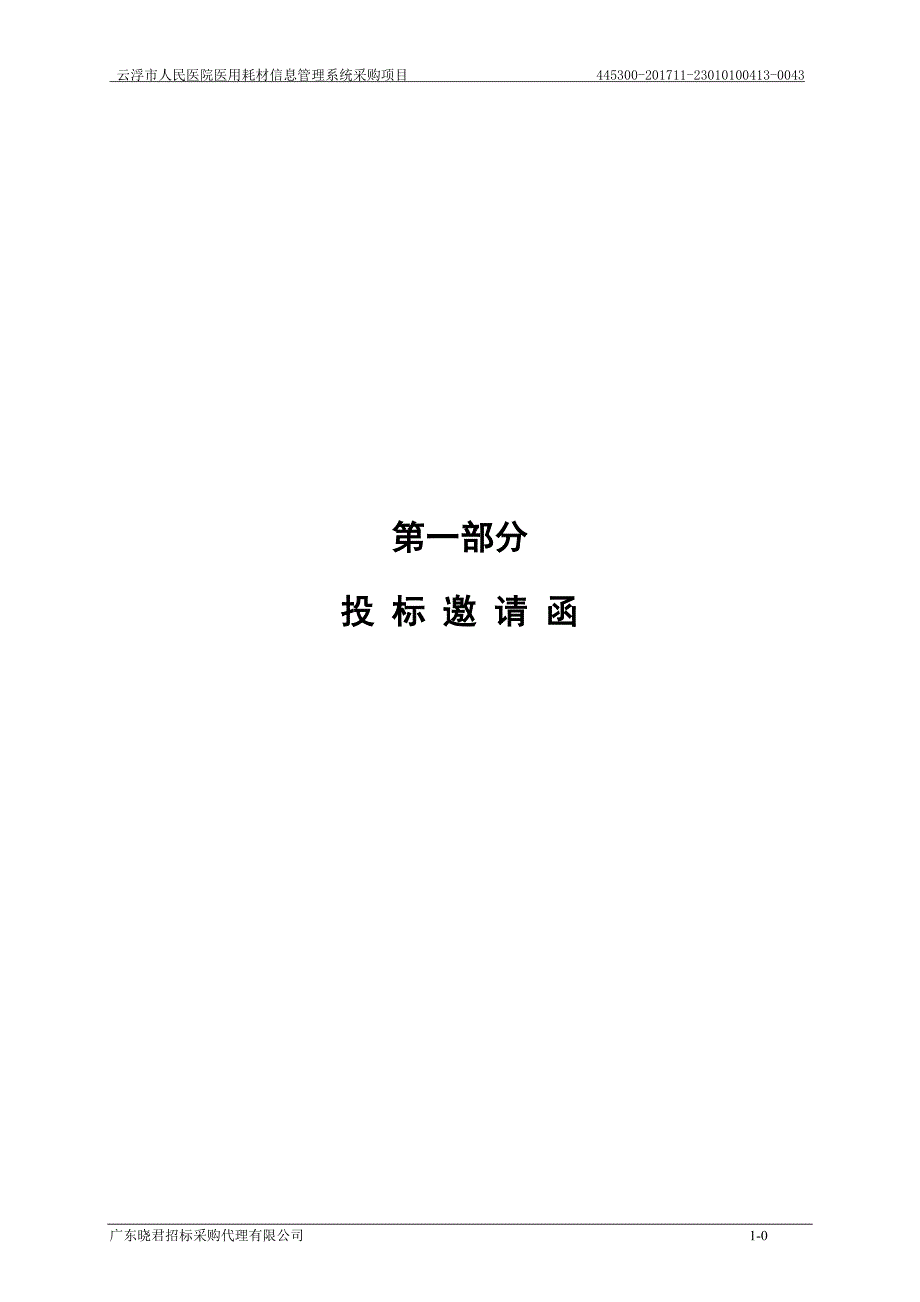 云浮市人民医院医用耗材信息管理系统采购项目 445300-201711-23010100413-0043

第一部分

投 标 邀 请 函

广东晓君招标采购代理有限公司 1-0